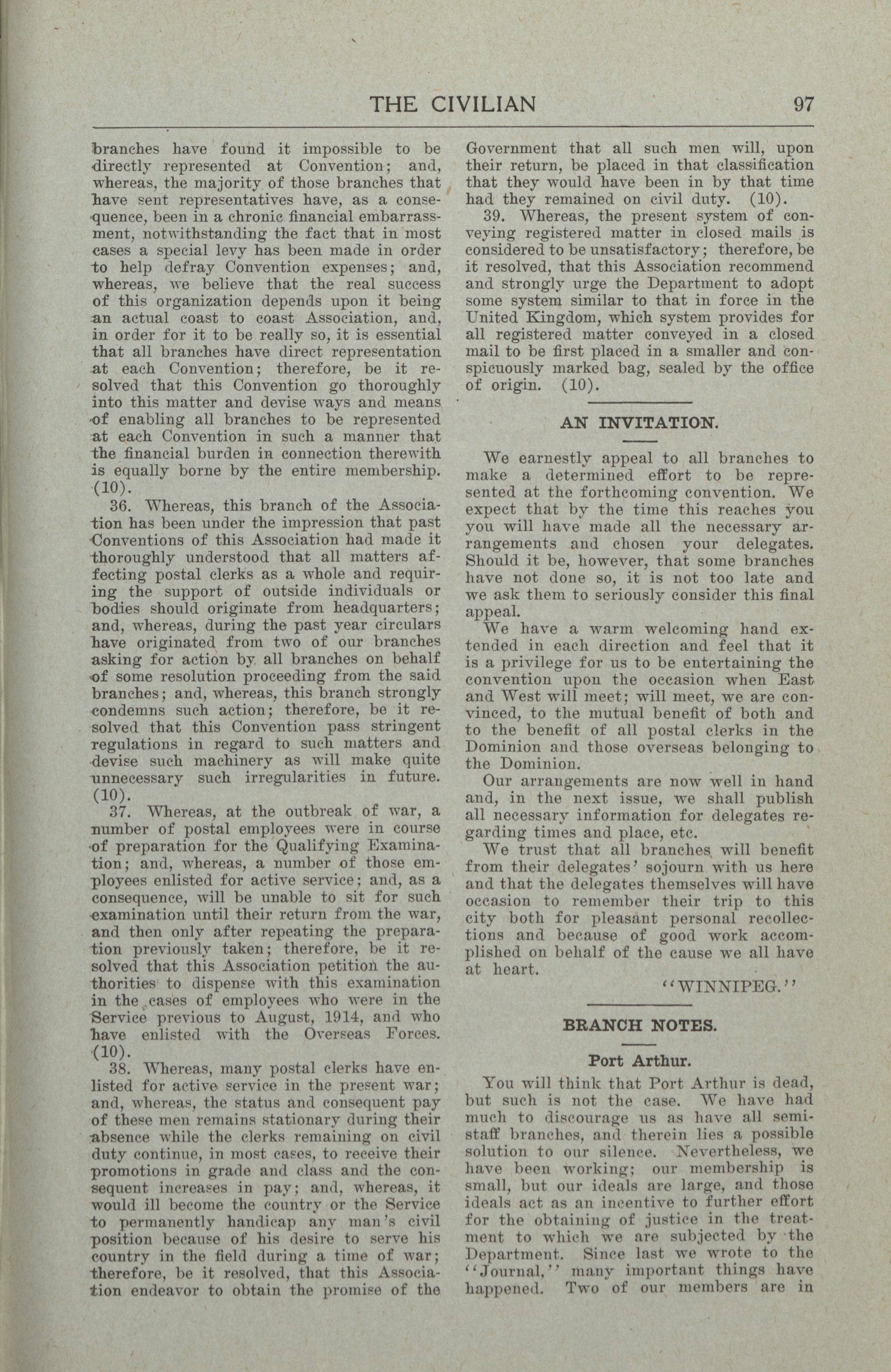 THE CIVILIAN 97

branches have found it impossible to be directly represented at Convention; and, whereas, the majority of those branches that have sent representatives have, as a consequence, been in a chronic financial embarrassment, notwithstanding the fact that in most cases a special levy has been made in order to help defray Convention expenses; and, whereas, we believe that the real success of this organization depends upon it being an actual coast to coast Association, and, in order for it to be really so, it is essential that all branches have direct representation at each Convention; therefore, be it resolved that this Convention go thoroughly into this matter and devise ways and means of enabling all branches to be represented at each Convention in such a manner that the financial burden in connection therewith is equally borne by the entire membership. (10).

36. Whereas, this branch of the Association has been under the impression that past Conventions of this Association had made it thoroughly understood that all matters affecting postal clerks as a whole and requiring the support of outside individuals or bodies should originate from headquarters; and, whereas, during the past year circulars have originated from two of our branches asking for action by all branches on behalf of some resolution proceeding from the said branches; and, whereas, this branch strongly condemns such action; therefore, be it resolved that this Convention pass stringent regulations in regard to such matters and devise such machinery as will make quite unnecessary such irregularities in future. (10).

37. Whereas, at the outbreak of war, a number of postal employees were in course of preparation for the Qualifying Examination; and, whereas, a number of those employees enlisted for active service; and, as a consequence, will be unable to sit for such examination until their return from the war, and then only after repeating the preparation previously taken; therefore, be it resolved that this Association petition the authorities to dispense with this examination in the cases of employees who were in the Service previous to August, 1914, and who have enlisted with the Overseas Forces. (10).

38. Whereas, many postal clerks have enlisted for active service in the present war; and, whereas, the status and consequent pay of these men remains stationary during their absence while the clerks remaining on civil duty continue, in most cases, to receive their promotions in grade and class and the consequent increases in pay; and, whereas, it would ill become the country or the Service to permanently handicap any man's civil position because of his desire to serve his country in the field during a time of war; therefore, be it resolved, that this Association endeavor to obtain the promise of the Government that all such men will, upon their return, be placed in that classification that they would have been in by that time had they remained on civil duty. (10).

39. Whereas, the present system of conveying registered matter in closed mails is considered to be unsatisfactory; therefore, be it resolved, that this Association recommend and strongly urge the Department to adopt some system similar to that in force in the United Kingdom, which system provides for all registered matter conveyed in a closed mail to be first placed in a smaller and conspicuously marked bag, sealed by the office of origin. (10).

AN INVITATION.

We earnestly appeal to all branches to make a determined effort to be represented at the forthcoming convention. We expect that by the time this reaches you you will have made all the necessary arrangements and chosen your delegates. Should it be, however, that some branches have not done so, it is not too late and we ask them to seriously consider this final appeal.

We have a warm welcoming hand extended in each direction and feel that it is a privilege for us to be entertaining the convention upon the occasion when East and West will meet; will meet, we are convinced, to the mutual benefit of both and to the benefit of all postal clerks in the Dominion and those overseas belonging to the Dominion.

Our arrangements are now well in hand and, in the next issue, we shall publish all necessary information for delegates regarding times and place, etc.

We trust that all branches will benefit from their delegates' sojourn with us here and that the delegates themselves will have occasion to remember their trip to this city both for pleasant personal recollections and because of good work accomplished on behalf of the cause we all have at heart.

"WINNIPEG."

BRANCH NOTES.

Port Arthur.

You will think that Port Arthur is dead, but such is not the case. We have had much to discourage us as have all semi-staff branches, and therein lies a possible solution to our silence. Nevertheless, we have been working; our membership is small, but our ideals are large, and those ideals act as an incentive to further effort for the obtaining of justice in the treatment to which we are subjected by the Department. Since last we wrote to the "Journal," many important things have happened. Two of our members are in